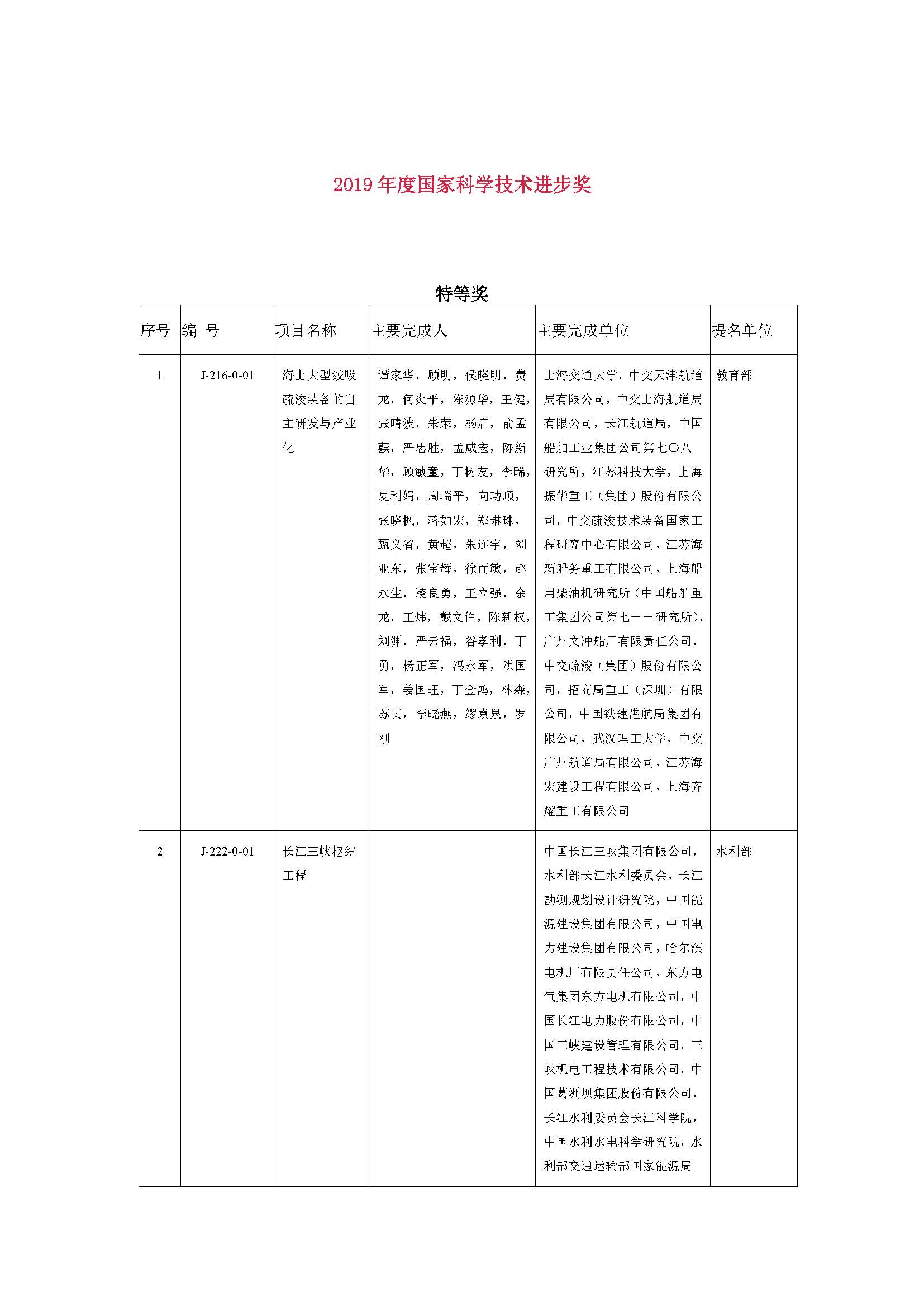 2019 年度国家科学技术进步奖

特等奖

| 序号 | 编 号 | 项目名称 | 主要完成人 | 主要完成单位 | 提名单位 |
|---|---|---|---|---|---|
| 1 | J-216-0-01 | 海上大型绞吸疏浚装备的自主研发与产业化 | 谭家华，顾明，侯晓明，费龙，何炎平，陈源华，王健，张晴波，朱荣，杨启，俞孟蕻，严忠胜，孟咸宏，陈新华，顾敏童，丁树友，李晞，夏利娟，周瑞平，向功顺，张晓枫，蒋如宏，郑琳珠，甄义省，黄超，朱连宇，刘亚东，张宝辉，徐而敏，赵永生，凌良勇，王立强，余龙，王炜，戴文伯，陈新权，刘渊，严云福，谷孝利，丁勇，杨正军，冯永军，洪国军，姜国旺，丁金鸿，林森，苏贞，李晓燕，缪袁泉，罗刚 | 上海交通大学，中交天津航道局有限公司，中交上海航道局有限公司，长江航道局，中国船舶工业集团公司第七〇八研究所，江苏科技大学，上海振华重工（集团）股份有限公司，中交疏浚技术装备国家工程研究中心有限公司，江苏海新船务重工有限公司，上海船用柴油机研究所（中国船舶重工集团公司第七一一研究所），广州文冲船厂有限责任公司，中交疏浚（集团）股份有限公司，招商局重工（深圳）有限公司，中国铁建港航局集团有限公司，武汉理工大学，中交广州航道局有限公司，江苏海宏建设工程有限公司，上海齐耀重工有限公司 | 教育部 |
| 2 | J-222-0-01 | 长江三峡枢纽工程 |  | 中国长江三峡集团有限公司，水利部长江水利委员会，长江勘测规划设计研究院，中国能源建设集团有限公司，中国电力建设集团有限公司，哈尔滨电机厂有限责任公司，东方电气集团东方电机有限公司，中国长江电力股份有限公司，中国三峡建设管理有限公司，三峡机电工程技术有限公司，中国葛洲坝集团股份有限公司，长江水利委员会长江科学院，中国水利水电科学研究院，水利部交通运输部国家能源局 | 水利部 |